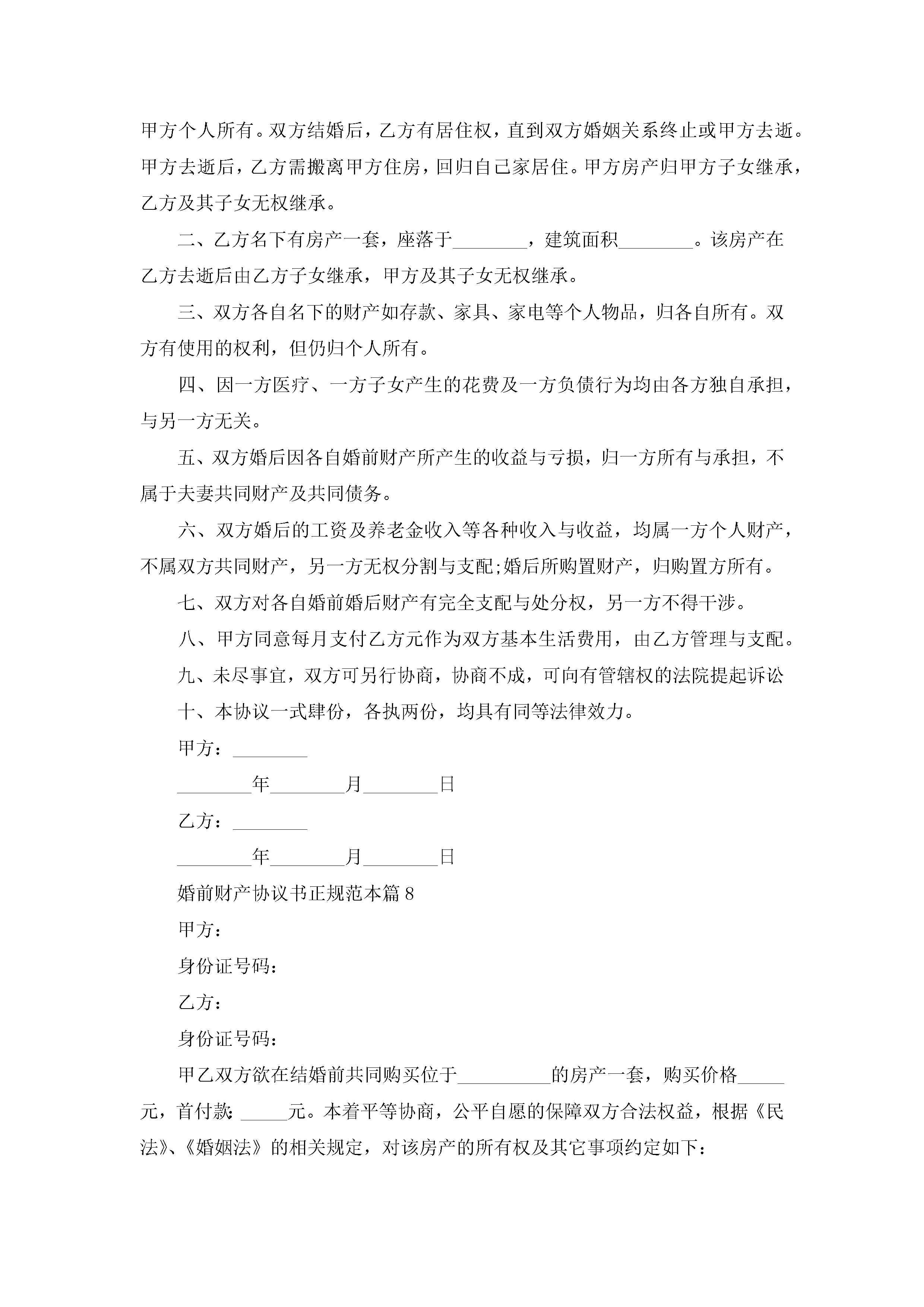 甲方个人所有。双方结婚后，乙方有居住权，直到双方婚姻关系终止或甲方去逝。甲方去逝后，乙方需搬离甲方住房，回归自己家居住。甲方房产归甲方子女继承，乙方及其子女无权继承。

二、乙方名下有房产一套，座落于________，建筑面积________。该房产在乙方去逝后由乙方子女继承，甲方及其子女无权继承。

三、双方各自名下的财产如存款、家具、家电等个人物品，归各自所有。双方有使用的权利，但仍归个人所有。

四、因一方医疗、一方子女产生的花费及一方负债行为均由各方独自承担，与另一方无关。

五、双方婚后因各自婚前财产所产生的收益与亏损，归一方所有与承担，不属于夫妻共同财产及共同债务。

六、双方婚后的工资及养老金收入等各种收入与收益，均属一方个人财产，不属双方共同财产，另一方无权分割与支配;婚后所购置财产，归购置方所有。

七、双方对各自婚前婚后财产有完全支配与处分权，另一方不得干涉。

八、甲方同意每月支付乙方元作为双方基本生活费用，由乙方管理与支配。

九、未尽事宜，双方可另行协商，协商不成，可向有管辖权的法院提起诉讼

十、本协议一式肆份，各执两份，均具有同等法律效力。

甲方：________

________年________月________日

乙方：________

________年________月________日

婚前财产协议书正规范本篇8

甲方：

身份证号码：

乙方：

身份证号码：

甲乙双方欲在结婚前共同购买位于__________的房产一套，购买价格_____元，首付款：_____元。本着平等协商，公平自愿的保障双方合法权益，根据《民法》、《婚姻法》的相关规定，对该房产的所有权及其它事项约定如下：